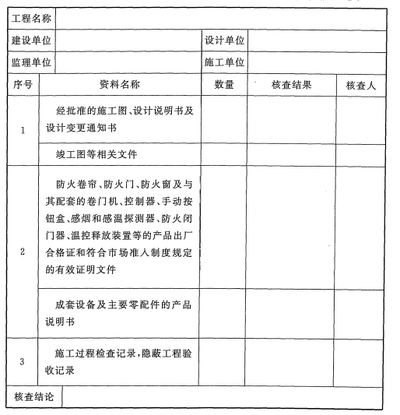 | 工程名称 | | | | |
|---|---|---|---|---|
| 建设单位 | | 设计单位 | | |
| 监理单位 | | 施工单位 | | |
| 序号 | 资料名称 | 数量 | 核查结果 | 核查人 |
| 1 | 经批准的施工图、设计说明书及设计变更通知书 | | | |
| | 竣工图等相关文件 | | | |
| 2 | 防火卷帘、防火门、防火窗及与其配套的卷门机、控制器、手动按钮盒、感烟和感温探测器、防火闭门器、温控释放装置等的产品出厂合格证和符合市场准入制度规定的有效证明文件 | | | |
| | 成套设备及主要零配件的产品说明书 | | | |
| 3 | 施工过程检查记录，隐蔽工程验收记录 | | | |
| 核查结论 | | | | |